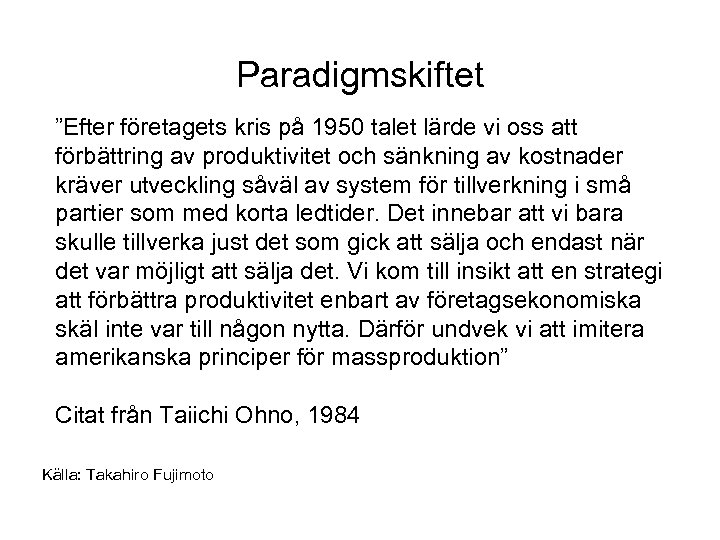 Paradigmskiftet

”Efter företagets kris på 1950 talet lärde vi oss att förbättring av produktivitet och sänkning av kostnader kräver utveckling såväl av system för tillverkning i små partier som med korta ledtider. Det innebar att vi bara skulle tillverka just det som gick att sälja och endast när det var möjligt att sälja det. Vi kom till insikt att en strategi att förbättra produktivitet enbart av företagsekonomiska skäl inte var till någon nytta. Därför undvek vi att imitera amerikanska principer för massproduktion”

Citat från Taiichi Ohno, 1984

Källa: Takahiro Fujimoto